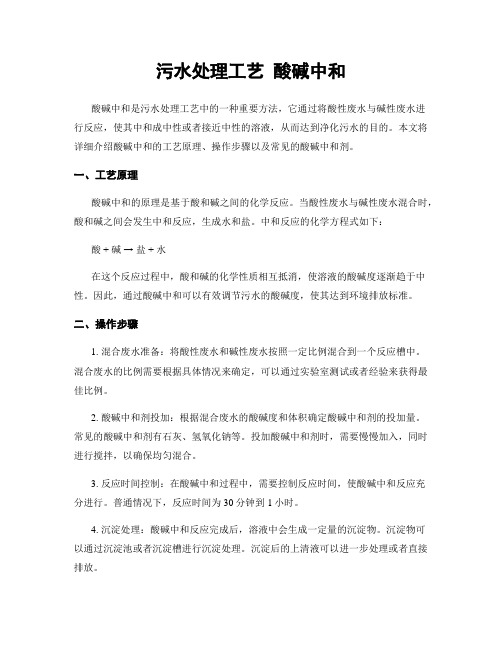 污水处理工艺 酸碱中和

酸碱中和是污水处理工艺中的一种重要方法，它通过将酸性废水与碱性废水进行反应，使其中和成中性或者接近中性的溶液，从而达到净化污水的目的。本文将详细介绍酸碱中和的工艺原理、操作步骤以及常见的酸碱中和剂。

一、工艺原理

酸碱中和的原理是基于酸和碱之间的化学反应。当酸性废水与碱性废水混合时，酸和碱之间会发生中和反应，生成水和盐。中和反应的化学方程式如下：

酸 + 碱 → 盐 + 水

在这个反应过程中，酸和碱的化学性质相互抵消，使溶液的酸碱度逐渐趋于中性。因此，通过酸碱中和可以有效调节污水的酸碱度，使其达到环境排放标准。

二、操作步骤

1. 混合废水准备：将酸性废水和碱性废水按照一定比例混合到一个反应槽中。混合废水的比例需要根据具体情况来确定，可以通过实验室测试或者经验来获得最佳比例。

2. 酸碱中和剂投加：根据混合废水的酸碱度和体积确定酸碱中和剂的投加量。常见的酸碱中和剂有石灰、氢氧化钠等。投加酸碱中和剂时，需要慢慢加入，同时进行搅拌，以确保均匀混合。

3. 反应时间控制：在酸碱中和过程中，需要控制反应时间，使酸碱中和反应充分进行。普通情况下，反应时间为 30 分钟到 1 小时。

4. 沉淀处理：酸碱中和反应完成后，溶液中会生成一定量的沉淀物。沉淀物可以通过沉淀池或者沉淀槽进行沉淀处理。沉淀后的上清液可以进一步处理或者直接排放。